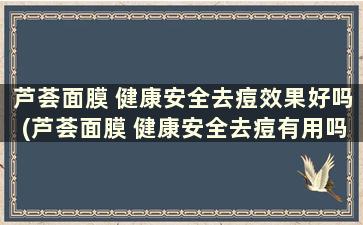 芦荟面膜 健康安全去痘效果好吗(芦荟面膜 健康安全去痘有用吗